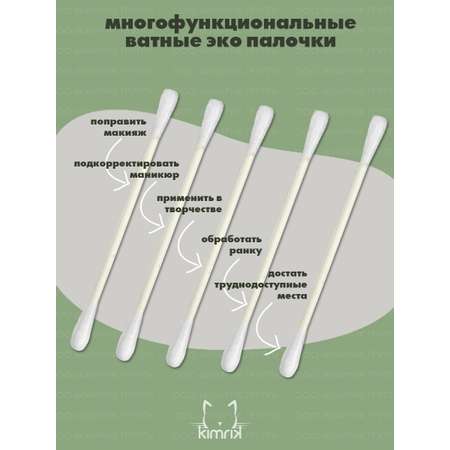 многофункциональные ватные эко палочки

поправить макияж

подкорректировать маникюр

применить в творчестве

обработать ранку

достать труднодоступные места

kimrik